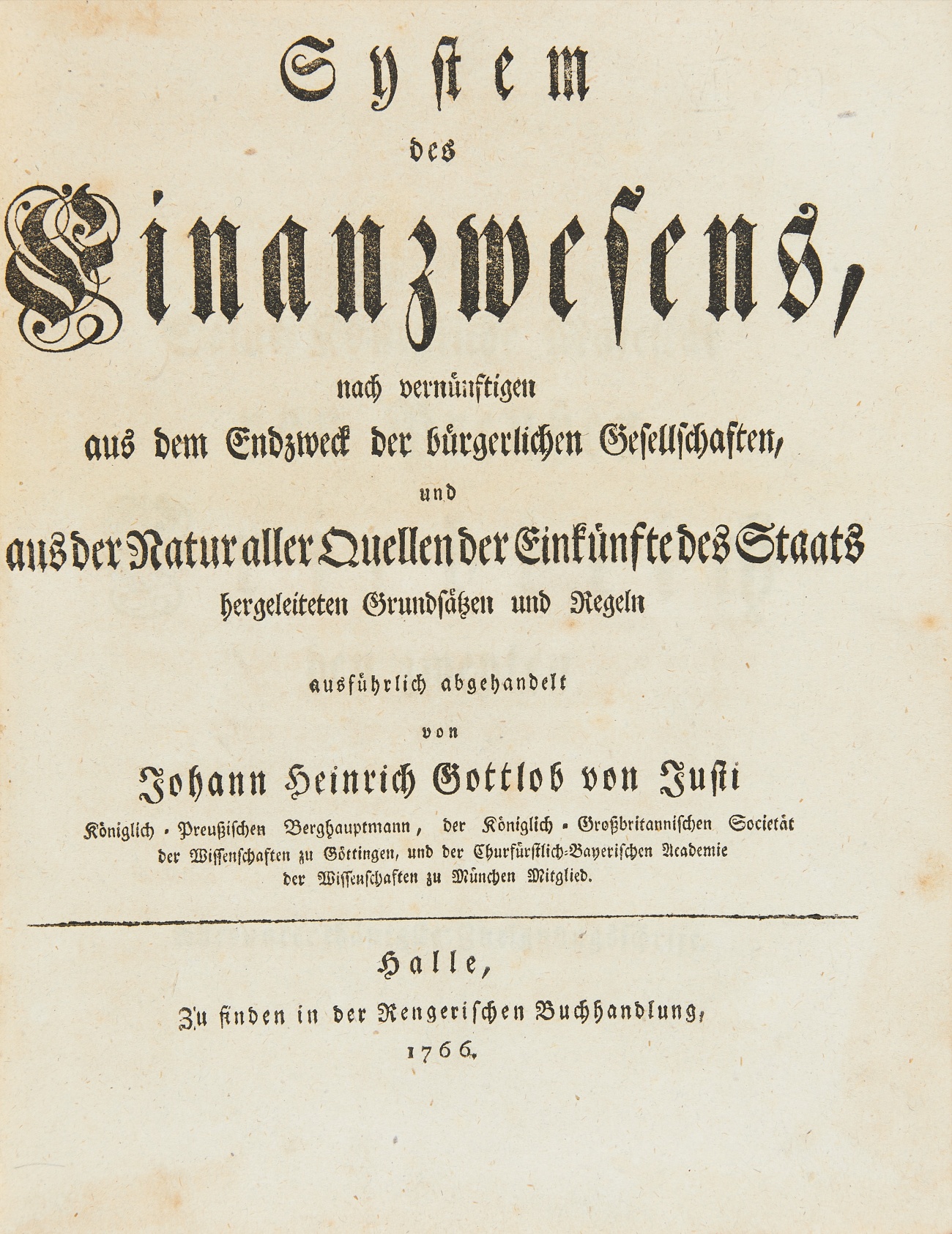 System

des

Finanzwesens,

nach vernünftigen

aus dem Endzweck der bürgerlichen Gesellschaften,

und

aus der Natur aller Quellen der Einkünfte des Staats

hergeleiteten Grundsätzen und Regeln

ausführlich abgehandelt

von

Johann Heinrich Gottlob von Justi

Königlich - Preußischen Berghauptmann, der Königlich - Großbritannischen Societät der Wissenschaften zu Göttingen, und der Churfürstlich-Bayerischen Academie der Wissenschaften zu München Mitglied.

Halle,

Zu finden in der Rengerischen Buchhandlung,

1766.